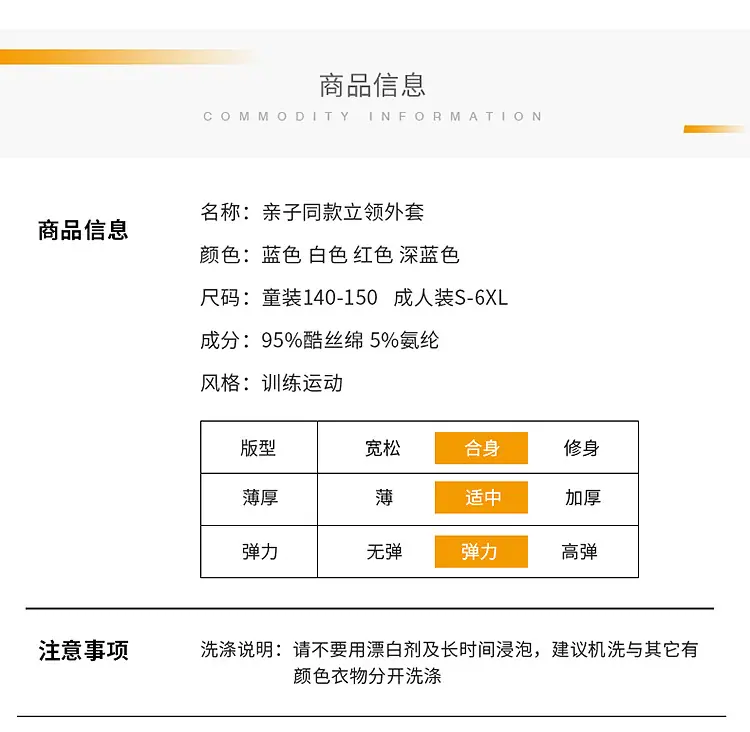 商品信息
COMMODITY INFORMATION

商品信息

名称：亲子同款立领外套

颜色：蓝色 白色 红色 深蓝色

尺码：童装140-150 成人装S-6XL

成分：95%酷丝绵 5%氨纶

风格：训练运动

| 版型 | 宽松 | 合身 | 修身 |
|---|---|---|---|
| 薄厚 | 薄 | 适中 | 加厚 |
| 弹力 | 无弹 | 弹力 | 高弹 |

注意事项

洗涤说明：请不要用漂白剂及长时间浸泡，建议机洗与其它有颜色衣物分开洗涤